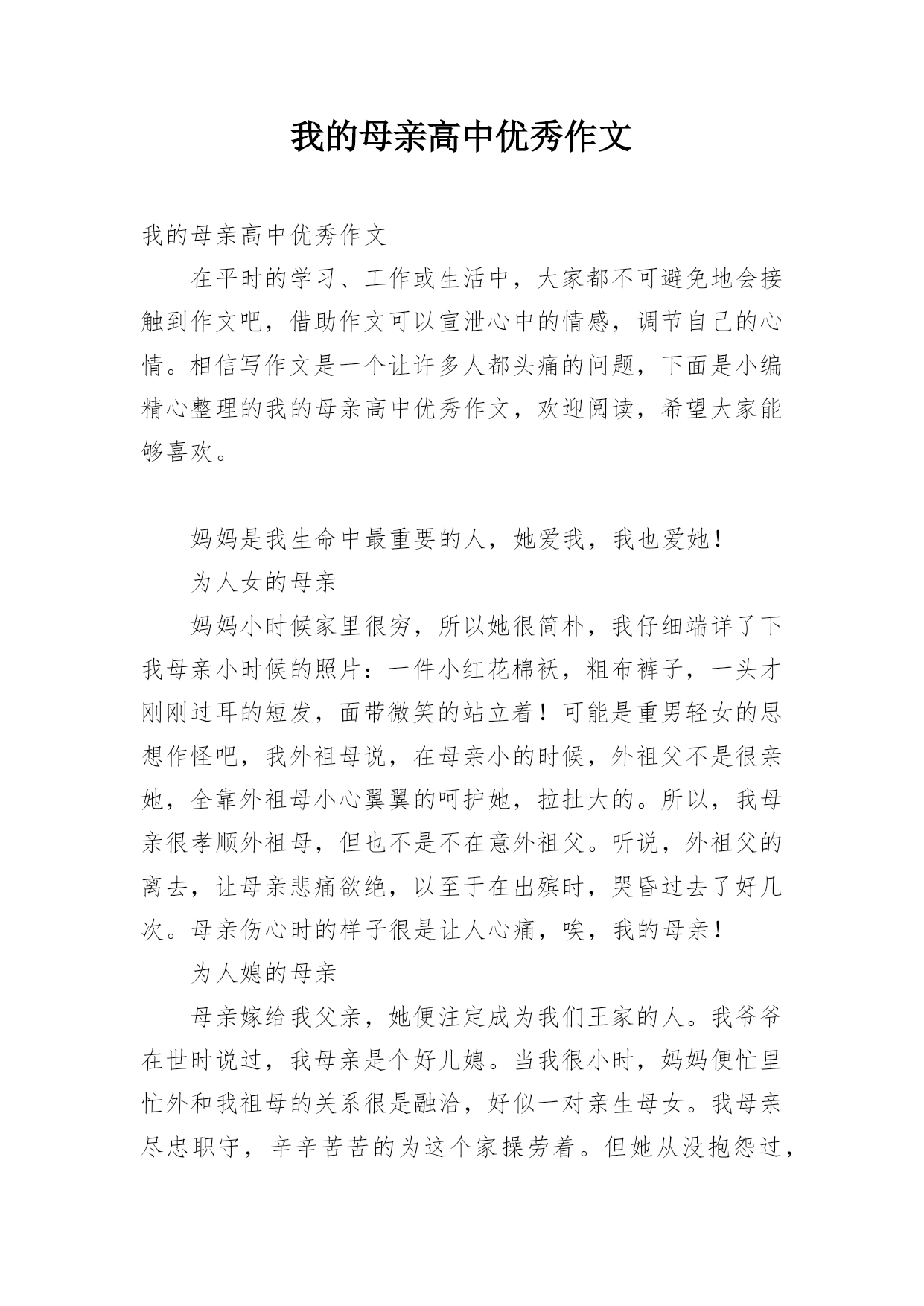 我的母亲高中优秀作文

我的母亲高中优秀作文

在平时的学习、工作或生活中，大家都不可避免地会接触到作文吧，借助作文可以宣泄心中的情感，调节自己的心情。相信写作文是一个让许多人都头痛的问题，下面是小编精心整理的我的母亲高中优秀作文，欢迎阅读，希望大家能够喜欢。

妈妈是我生命中最重要的人，她爱我，我也爱她！

为人女的母亲

妈妈小时候家里很穷，所以她很简朴，我仔细端详了下我母亲小时候的照片：一件小红花棉袄，粗布裤子，一头才刚刚过耳的短发，面带微笑的站立着！可能是重男轻女的思想作怪吧，我外祖母说，在母亲小的时候，外祖父不是很亲她，全靠外祖母小心翼翼的呵护她，拉扯大的。所以，我母亲很孝顺外祖母，但也不是不在意外祖父。听说，外祖父的离去，让母亲悲痛欲绝，以至于在出殡时，哭昏过去了好几次。母亲伤心时的样子很是让人心痛，唉，我的母亲！

为人媳的母亲

母亲嫁给我父亲，她便注定成为我们王家的人。我爷爷在世时说过，我母亲是个好儿媳。当我很小时，妈妈便忙里忙外和我祖母的关系很是融洽，好似一对亲生母女。我母亲尽忠职守，辛辛苦苦的为这个家操劳着。但她从没抱怨过，